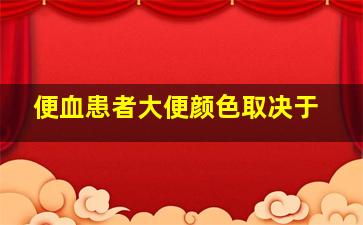 便血患者大便颜色取决于